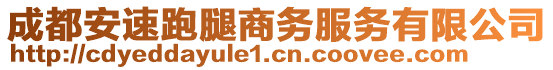 成都安速跑腿商务服务有限公司
http://cdyeddayule1.cn.coovee.com